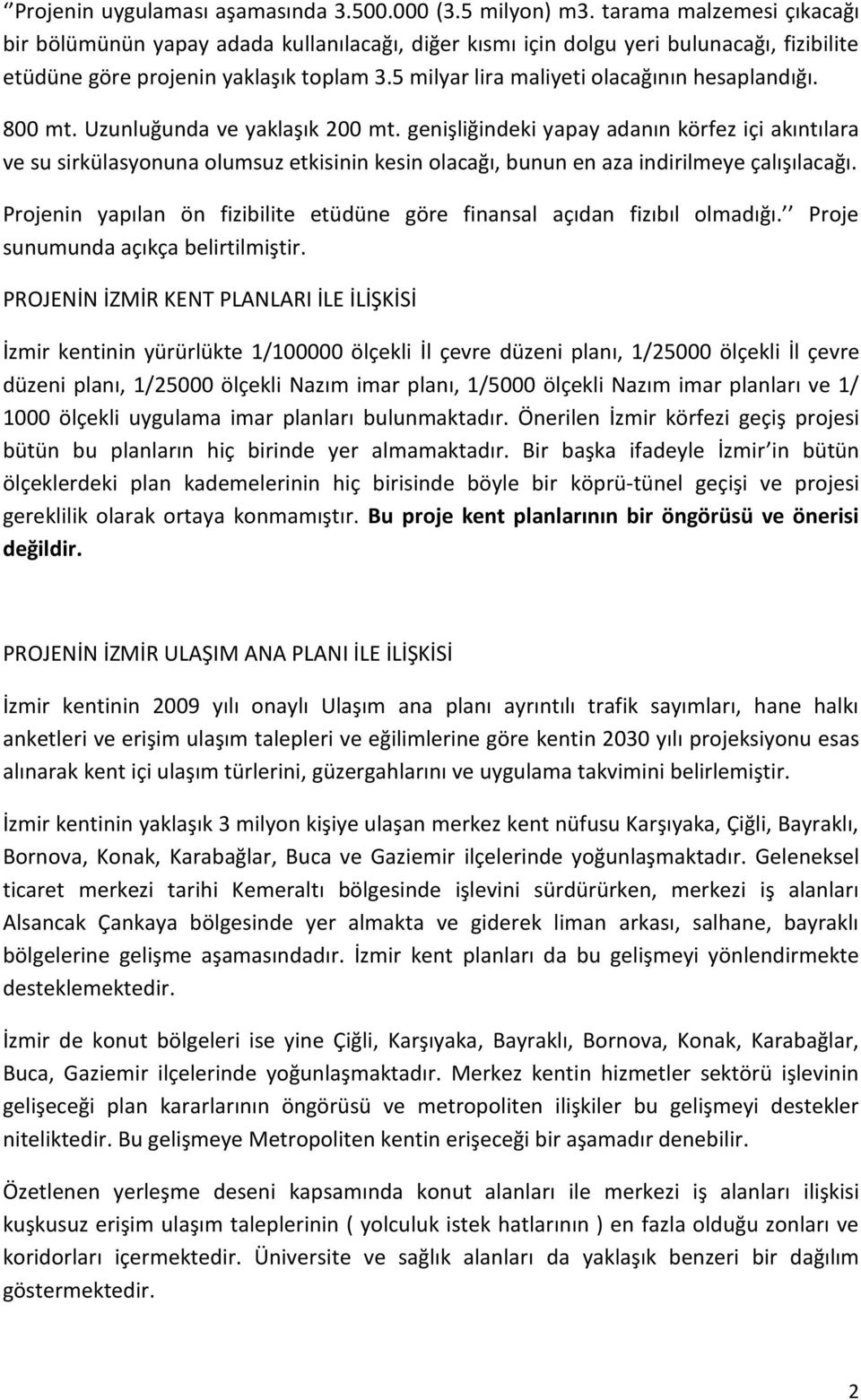 ‘‘Projenin uygulaması aşamasında 3.500.000 (3.5 milyon) m3. tarama malzemesi çıkacağı bir bölümünün yapay adada kullanılacağı, diğer kısmı için dolgu yeri bulunacağı, fizibilite etüdüne göre projenin yaklaşık toplam 3.5 milyar lira maliyeti olacağının hesaplandığı.

800 mt. Uzunluğunda ve yaklaşık 200 mt. genişliğindeki yapay adanın körfez içi akıntılara ve su sirkülasyonuna olumsuz etkisinin kesin olacağı, bunun en aza indirilmeye çalışılacağı.

Projenin yapılan ön fizibilite etüdüne göre finansal açıdan fizıbıl olmadığı.’’ Proje sunumunda açıkça belirtilmiştir.

PROJENİN İZMİR KENT PLANLARI İLE İLİŞKİSİ

İzmir kentinin yürürlükte 1/100000 ölçekli İl çevre düzeni planı, 1/25000 ölçekli İl çevre düzeni planı, 1/25000 ölçekli Nazım imar planı, 1/5000 ölçekli Nazım imar planları ve 1/ 1000 ölçekli uygulama imar planları bulunmaktadır. Önerilen İzmir körfezi geçiş projesi bütün bu planların hiç birinde yer almamaktadır. Bir başka ifadeyle İzmir’in bütün ölçeklerdeki plan kademelerinin hiç birisinde böyle bir köprü-tünel geçişi ve projesi gereklilik olarak ortaya konmamıştır. Bu proje kent planlarının bir öngörüsü ve önerisi değildir.

PROJENİN İZMİR ULAŞIM ANA PLANI İLE İLİŞKİSİ

İzmir kentinin 2009 yılı onaylı Ulaşım ana planı ayrıntılı trafik sayımları, hane halkı anketleri ve erişim ulaşım talepleri ve eğilimlerine göre kentin 2030 yılı projeksiyonu esas alınarak kent içi ulaşım türlerini, güzergahlarını ve uygulama takvimini belirlemiştir.

İzmir kentinin yaklaşık 3 milyon kişiye ulaşan merkez kent nüfusu Karşıyaka, Çiğli, Bayraklı, Bornova, Konak, Karabağlar, Buca ve Gaziemir ilçelerinde yoğunlaşmaktadır. Geleneksel ticaret merkezi tarihi Kemeraltı bölgesinde işlevini sürdürürken, merkezi iş alanları Alsancak Çankaya bölgesinde yer almakta ve giderek liman arkası, salhane, bayraklı bölgelerine gelişme aşamasındadır. İzmir kent planları da bu gelişmeyi yönlendirmekte desteklemektedir.

İzmir de konut bölgeleri ise yine Çiğli, Karşıyaka, Bayraklı, Bornova, Konak, Karabağlar, Buca, Gaziemir ilçelerinde yoğunlaşmaktadır. Merkez kentin hizmetler sektörü işlevinin gelişeceği plan kararlarının öngörüsü ve metropoliten ilişkiler bu gelişmeyi destekler niteliktedir. Bu gelişmeye Metropoliten kentin erişeceği bir aşamadır denebilir.

Özetlenen yerleşme deseni kapsamında konut alanları ile merkezi iş alanları ilişkisi kuşkusuz erişim ulaşım taleplerinin ( yolculuk istek hatlarının ) en fazla olduğu zonları ve koridorları içermektedir. Üniversite ve sağlık alanları da yaklaşık benzeri bir dağılım göstermektedir.

2